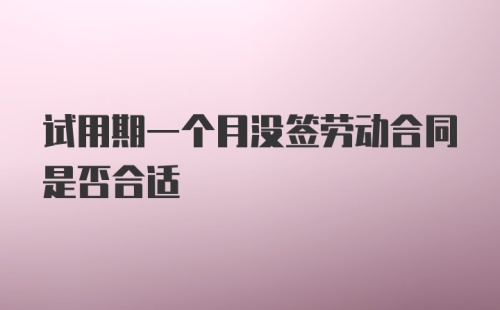 试用期一个月没签劳动合同是否合适